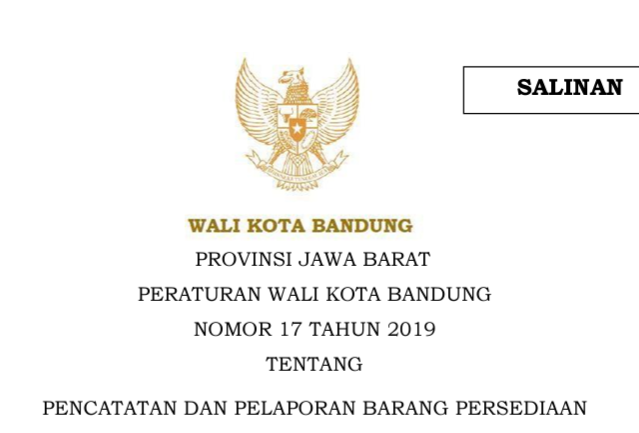 SALINAN

WALI KOTA BANDUNG

PROVINSI JAWA BARAT

PERATURAN WALI KOTA BANDUNG

NOMOR 17 TAHUN 2019

TENTANG

PENCATATAN DAN PELAPORAN BARANG PERSEDIAAN